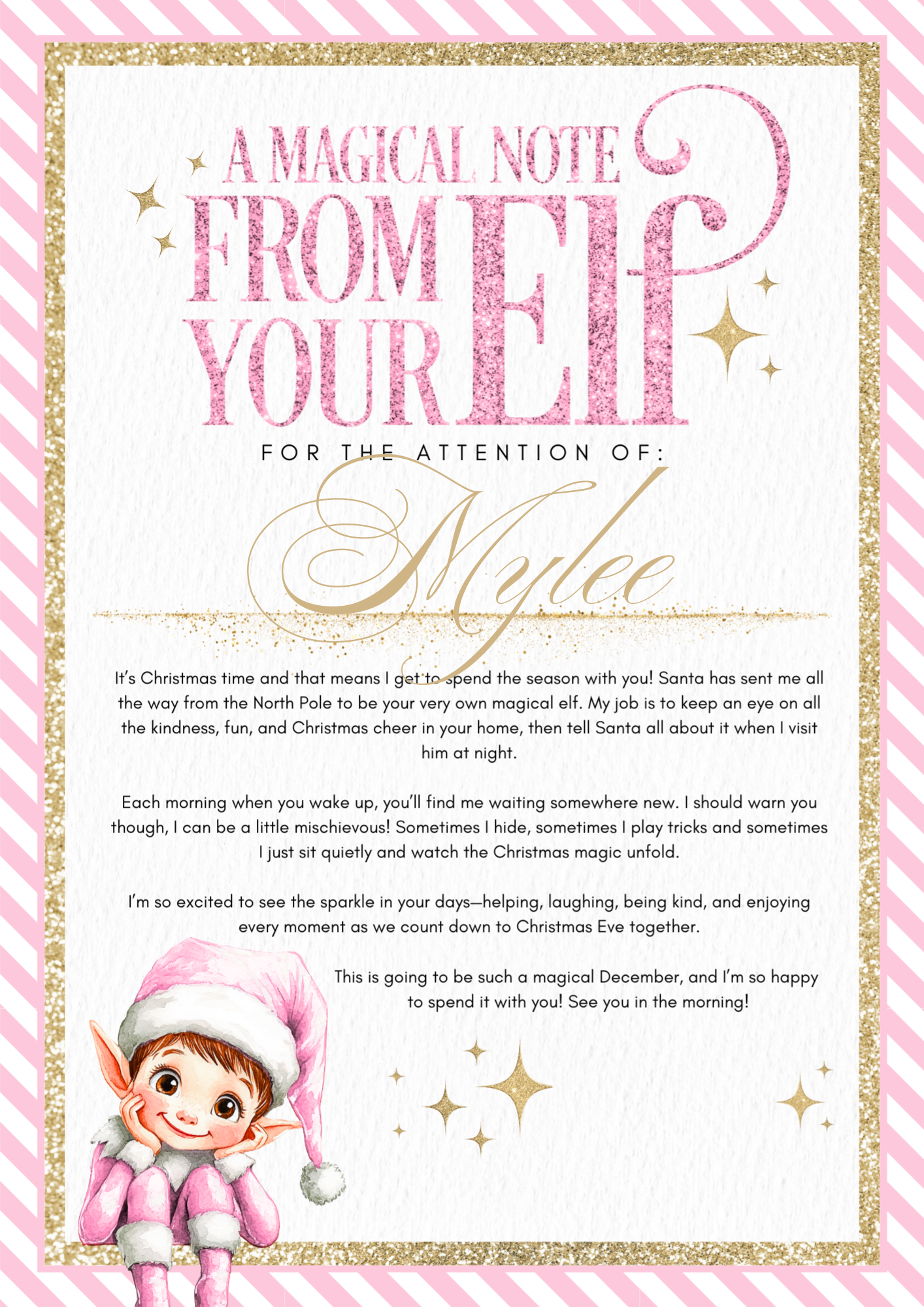 A MAGICAL NOTE FROM YOUR ELF

FOR THE ATTENTION OF:

Mylee

It's Christmas time and that means I get to spend the season with you! Santa has sent me all the way from the North Pole to be your very own magical elf. My job is to keep an eye on all the kindness, fun, and Christmas cheer in your home, then tell Santa all about it when I visit him at night.

Each morning when you wake up, you'll find me waiting somewhere new. I should warn you though, I can be a little mischievous! Sometimes I hide, sometimes I play tricks and sometimes I just sit quietly and watch the Christmas magic unfold.

I'm so excited to see the sparkle in your days—helping, laughing, being kind, and enjoying every moment as we count down to Christmas Eve together.

This is going to be such a magical December, and I'm so happy to spend it with you! See you in the morning!